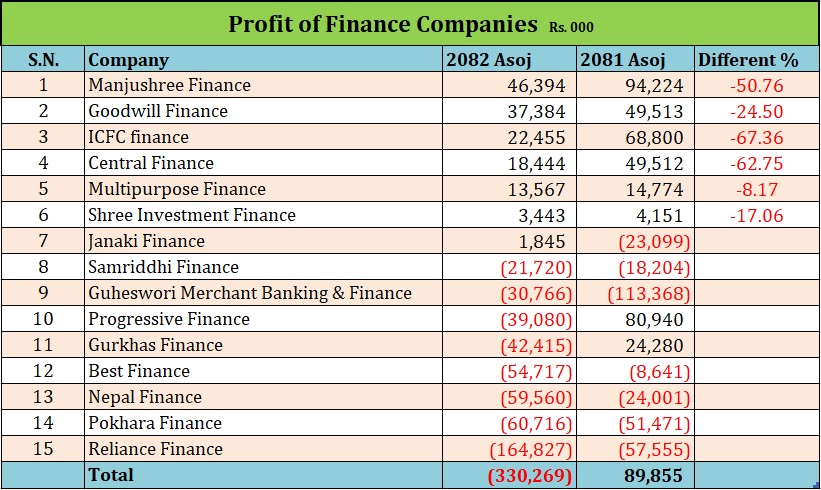 Profit of Finance Companies Rs. 000

| S.N. | Company | 2082 Asoj | 2081 Asoj | Different % |
|---|---|---|---|---|
| 1 | Manjushree Finance | 46,394 | 94,224 | -50.76 |
| 2 | Goodwill Finance | 37,384 | 49,513 | -24.50 |
| 3 | ICFC finance | 22,455 | 68,800 | -67.36 |
| 4 | Central Finance | 18,444 | 49,512 | -62.75 |
| 5 | Multipurpose Finance | 13,567 | 14,774 | -8.17 |
| 6 | Shree Investment Finance | 3,443 | 4,151 | -17.06 |
| 7 | Janaki Finance | 1,845 | (23,099) | |
| 8 | Samriddhi Finance | (21,720) | (18,204) | |
| 9 | Guheswori Merchant Banking & Finance | (30,766) | (113,368) | |
| 10 | Progressive Finance | (39,080) | 80,940 | |
| 11 | Gurkhas Finance | (42,415) | 24,280 | |
| 12 | Best Finance | (54,717) | (8,641) | |
| 13 | Nepal Finance | (59,560) | (24,001) | |
| 14 | Pokhara Finance | (60,716) | (51,471) | |
| 15 | Reliance Finance | (164,827) | (57,555) | |
| | Total | (330,269) | 89,855 | |